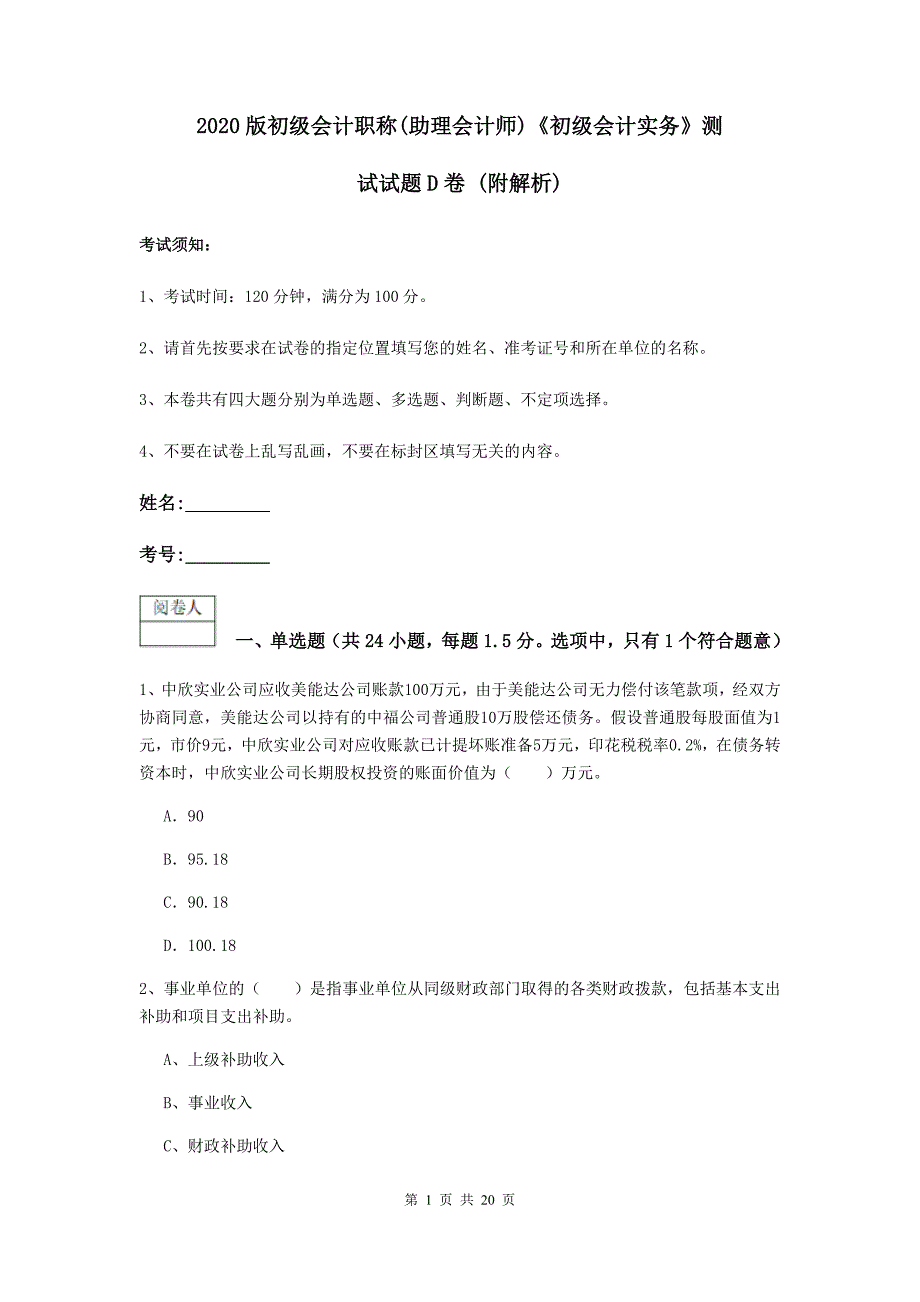 2020版初级会计职称(助理会计师)《初级会计实务》测试试题D卷 (附解析)

考试须知:

1、考试时间:120分钟,满分为100分。

2、请首先按要求在试卷的指定位置填写您的姓名、准考证号和所在单位的名称。

3、本卷共有四大题分别为单选题、多选题、判断题、不定项选择。

4、不要在试卷上乱写乱画,不要在标封区填写无关的内容。

姓名:_________

考号:_________

阅卷人

一、单选题(共24小题,每题1.5分。选项中,只有1个符合题意)

1、中欣实业公司应收美能达公司账款100万元,由于美能达公司无力偿付该笔款项,经双方协商同意,美能达公司以持有的中福公司普通股10万股偿还债务。假设普通股每股面值为1元,市价9元,中欣实业公司对应收账款已计提坏账准备5万元,印花税税率0.2%,在债务转资本时,中欣实业公司长期股权投资的账面价值为(　　)万元。

A. 90

B. 95.18

C. 90.18

D. 100.18

2、事业单位的(　　)是指事业单位从同级财政部门取得的各类财政拨款,包括基本支出补助和项目支出补助。

A、上级补助收入

B、事业收入

C、财政补助收入

第 1 页 共 20 页